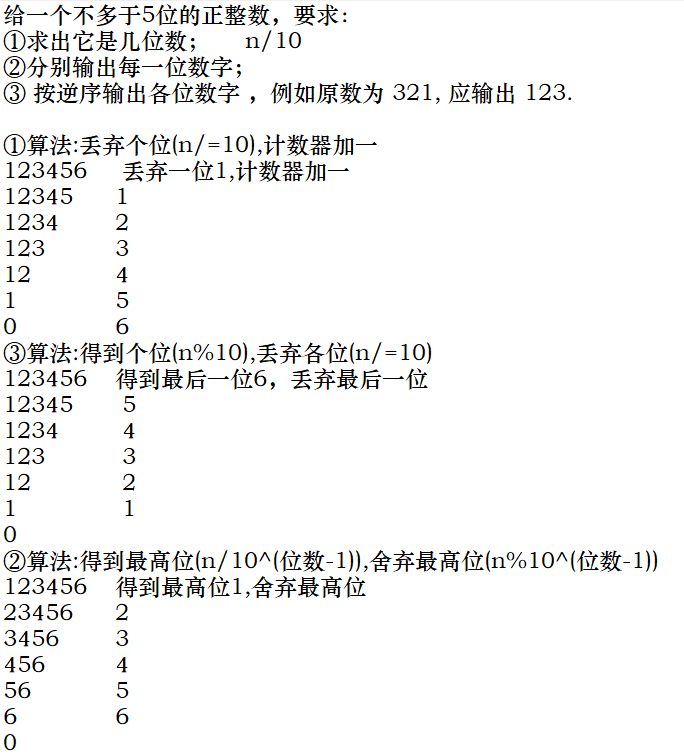 给一个不多于5位的正整数，要求：
①求出它是几位数；　n/10
②分别输出每一位数字；
③ 按逆序输出各位数字 ，例如原数为 321, 应输出 123.

①算法:丢弃个位(n/=10),计数器加一
123456　丢弃一位1,计数器加一
12345　1
1234　2
123　3
12　4
1　5
0　6
③算法:得到个位(n%10),丢弃各位(n/=10)
123456　得到最后一位6，丢弃最后一位
12345　5
1234　4
123　3
12　2
1　1
0
②算法:得到最高位(n/10^(位数-1)),舍弃最高位(n%10^(位数-1))
123456　得到最高位1,舍弃最高位
23456　2
3456　3
456　4
56　5
6　6
0